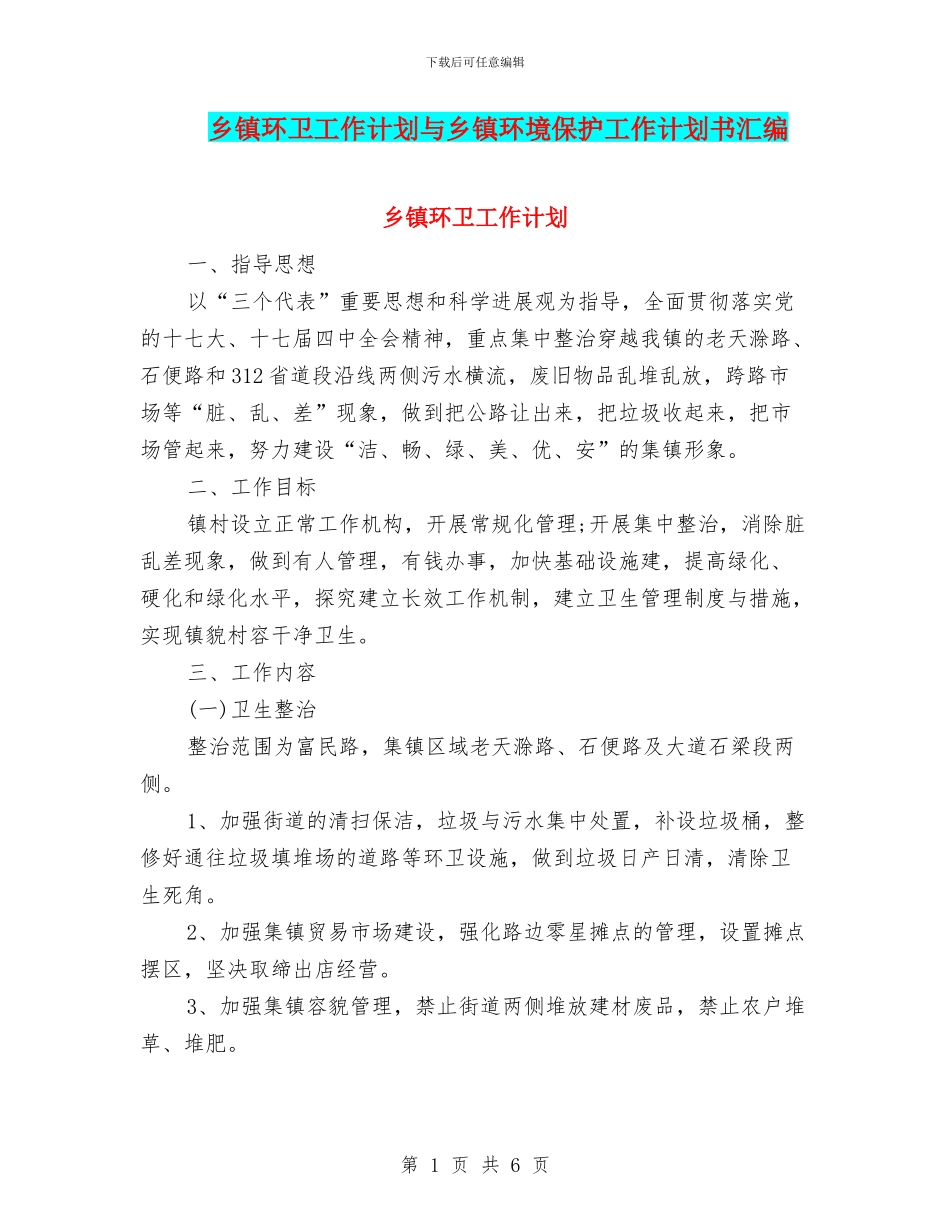 下载后可任意编辑

乡镇环卫工作计划与乡镇环境保护工作计划书汇编

乡镇环卫工作计划

一、指导思想

以“三个代表”重要思想和科学进展观为指导，全面贯彻落实党的十七大、十七届四中全会精神，重点集中整治穿越我镇的老天滁路、石便路和312省道段沿线两侧污水横流，废旧物品乱堆乱放，跨路市场等“脏、乱、差”现象，做到把公路让出来，把垃圾收起来，把市场管起来，努力建设“洁、畅、绿、美、优、安”的集镇形象。

二、工作目标

镇村设立正常工作机构，开展常规化管理;开展集中整治，消除脏乱差现象，做到有人管理，有钱办事，加快基础设施建，提高绿化、硬化和绿化水平，探究建立长效工作机制，建立卫生管理制度与措施，实现镇貌村容干净卫生。

三、工作内容

(一)卫生整治

整治范围为富民路，集镇区域老天滁路、石便路及大道石梁段两侧。

1、加强街道的清扫保洁，垃圾与污水集中处置，补设垃圾桶，整修好通往垃圾填堆场的道路等环卫设施，做到垃圾日产日清，清除卫生死角。

2、加强集镇贸易市场建设，强化路边零星摊点的管理，设置摊点摆区，坚决取缔出店经营。

3、加强集镇容貌管理，禁止街道两侧堆放建材废品，禁止农户堆草、堆肥。

第 1 页 共 6 页